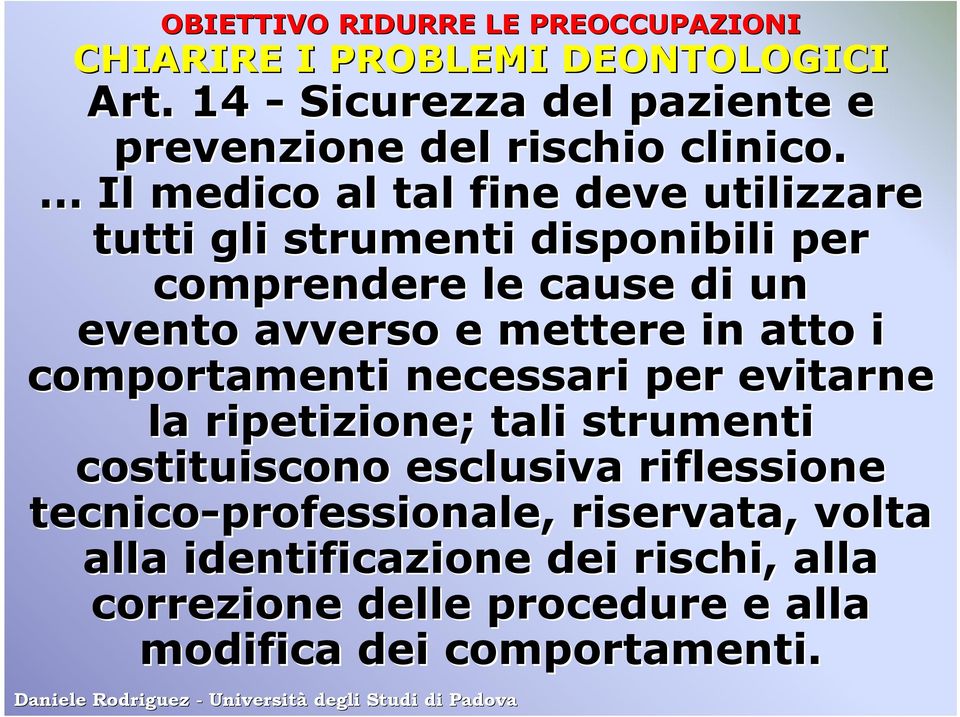 OBIETTIVO RIDURRE LE PREOCCUPAZIONI
CHIARIRE I PROBLEMI DEONTOLOGICI
Art. 14 - Sicurezza del paziente e prevenzione del rischio clinico.
… Il medico al tal fine deve utilizzare tutti gli strumenti disponibili per comprendere le cause di un evento avverso e mettere in atto i comportamenti necessari per evitarne la ripetizione; tali strumenti costituiscono esclusiva riflessione tecnico-professionale, riservata, volta alla identificazione dei rischi, alla correzione delle procedure e alla modifica dei comportamenti.

Daniele Rodriguez - Università degli Studi di Padova